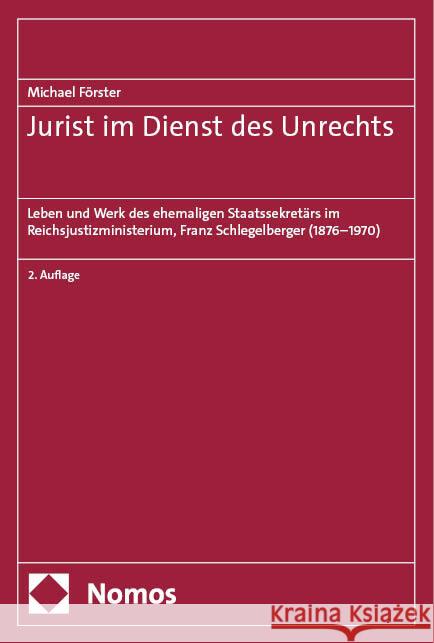 Michael Förster

Jurist im Dienst des Unrechts

Leben und Werk des ehemaligen Staatssekretärs im Reichsjustizministerium, Franz Schlegelberger (1876–1970)

2. Auflage

Nomos